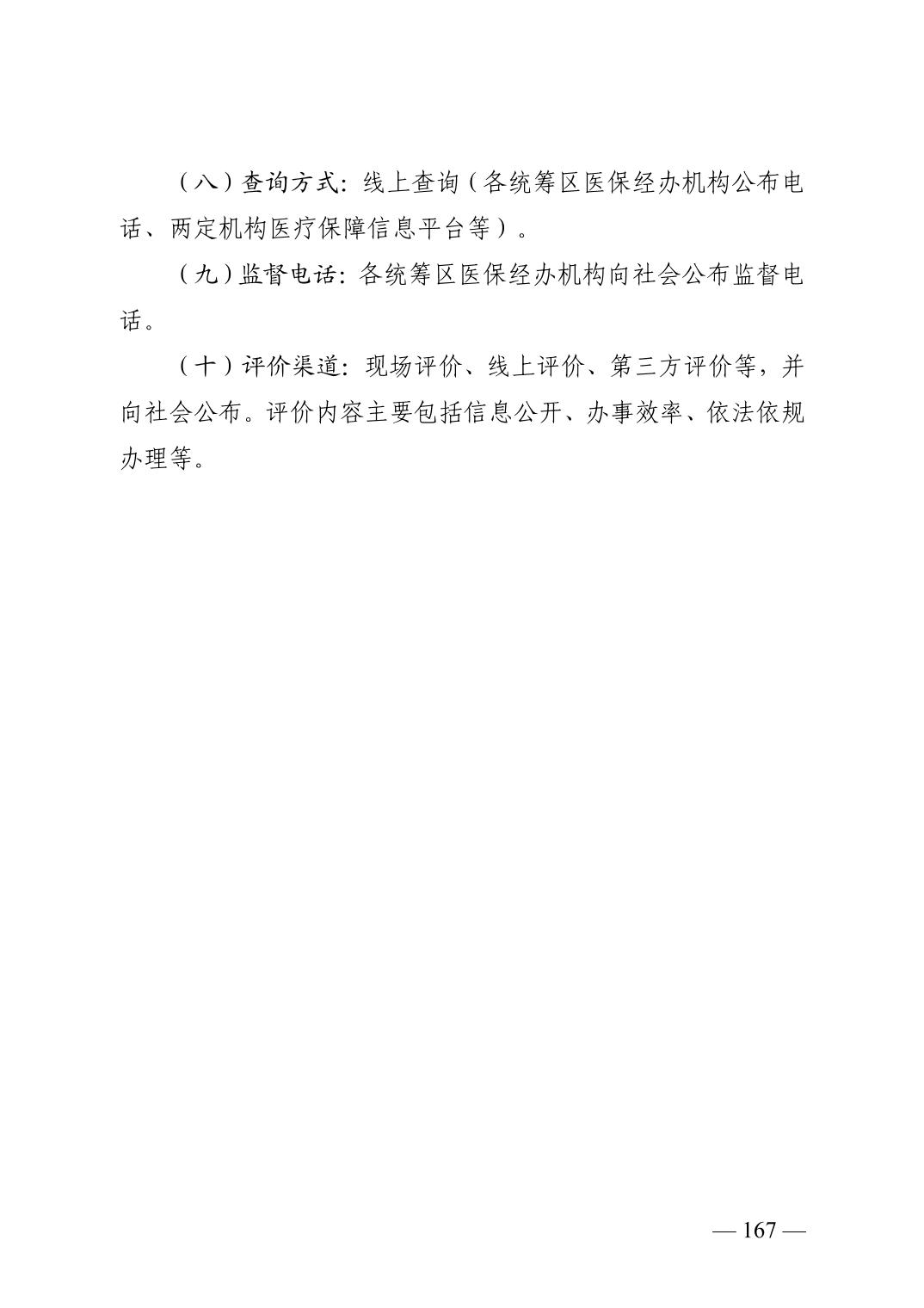 （八）查询方式：线上查询（各统筹区医保经办机构公布电话、两定机构医疗保障信息平台等）。

（九）监督电话：各统筹区医保经办机构向社会公布监督电话。

（十）评价渠道：现场评价、线上评价、第三方评价等，并向社会公布。评价内容主要包括信息公开、办事效率、依法依规办理等。

— 167 —